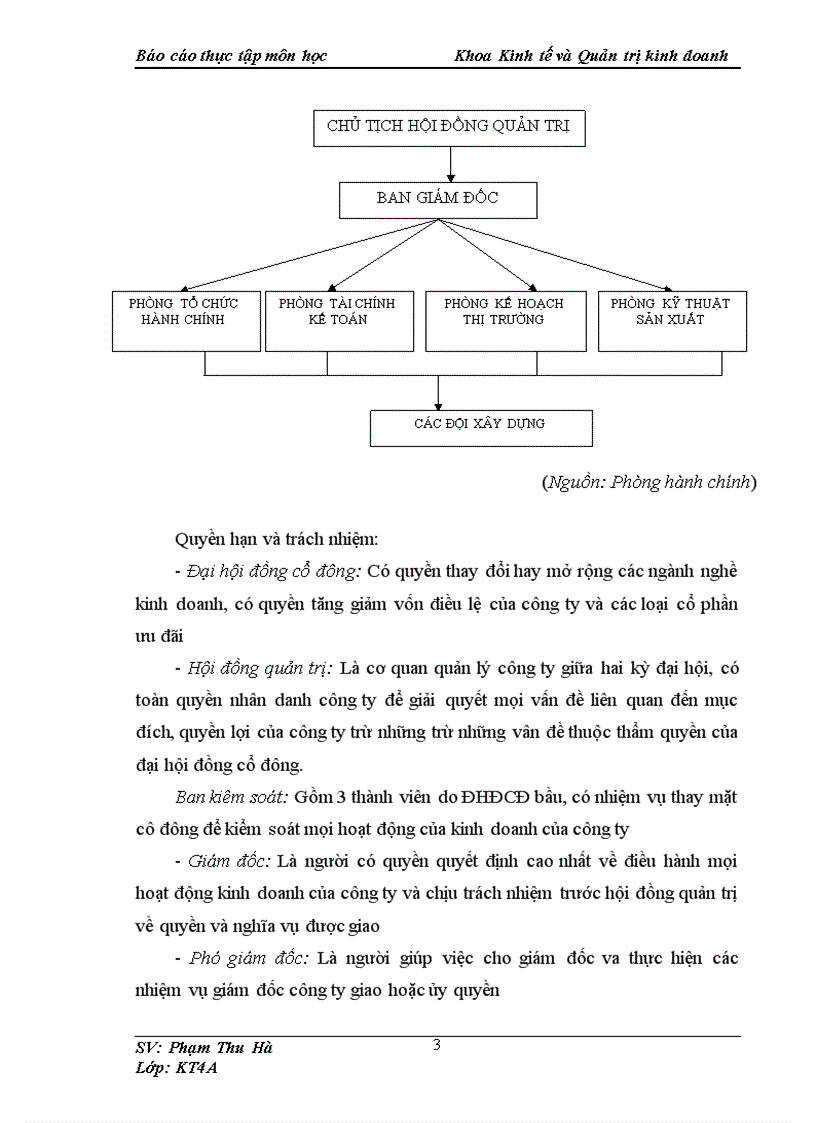 Báo cáo thực tập môn học Khoa Kinh tế và Quản trị kinh doanh

CHỦ TỊCH HỘI ĐỒNG QUẢN TRỊ

BAN GIÁM ĐỐC

PHÒNG TỔ CHỨC HÀNH CHÍNH

PHÒNG TÀI CHÍNH KẾ TOÁN

PHÒNG KẾ HOẠCH THỊ TRƯỜNG

PHÒNG KỸ THUẬT SẢN XUẤT

CÁC ĐỘI XÂY DỰNG

(Nguồn: Phòng hành chính)

Quyền hạn và trách nhiệm:

- Đại hội đồng cổ đông: Có quyền thay đổi hay mở rộng các ngành nghề kinh doanh, có quyền tăng giảm vốn điều lệ của công ty và các loại cổ phần ưu đãi

- Hội đồng quản trị: Là cơ quan quản lý công ty giữa hai kỳ đại hội, có toàn quyền nhân danh công ty để giải quyết mọi vấn đề liên quan đến mục đích, quyền lợi của công ty trừ những trừ những vân đề thuộc thẩm quyền của đại hội đồng cổ đông.

Ban kiểm soát: Gồm 3 thành viên do ĐHĐCĐ bầu, có nhiệm vụ thay mặt cô đông để kiểm soát mọi hoạt động của kinh doanh của công ty

- Giám đốc: Là người có quyền quyết định cao nhất về điều hành mọi hoạt động kinh doanh của công ty và chịu trách nhiệm trước hội đồng quản trị về quyền và nghĩa vụ được giao

- Phó giám đốc: Là người giúp việc cho giám đốc va thực hiện các nhiệm vụ giám đốc công ty giao hoặc ủy quyền

SV: Phạm Thu Hà
Lớp: KT4A
3